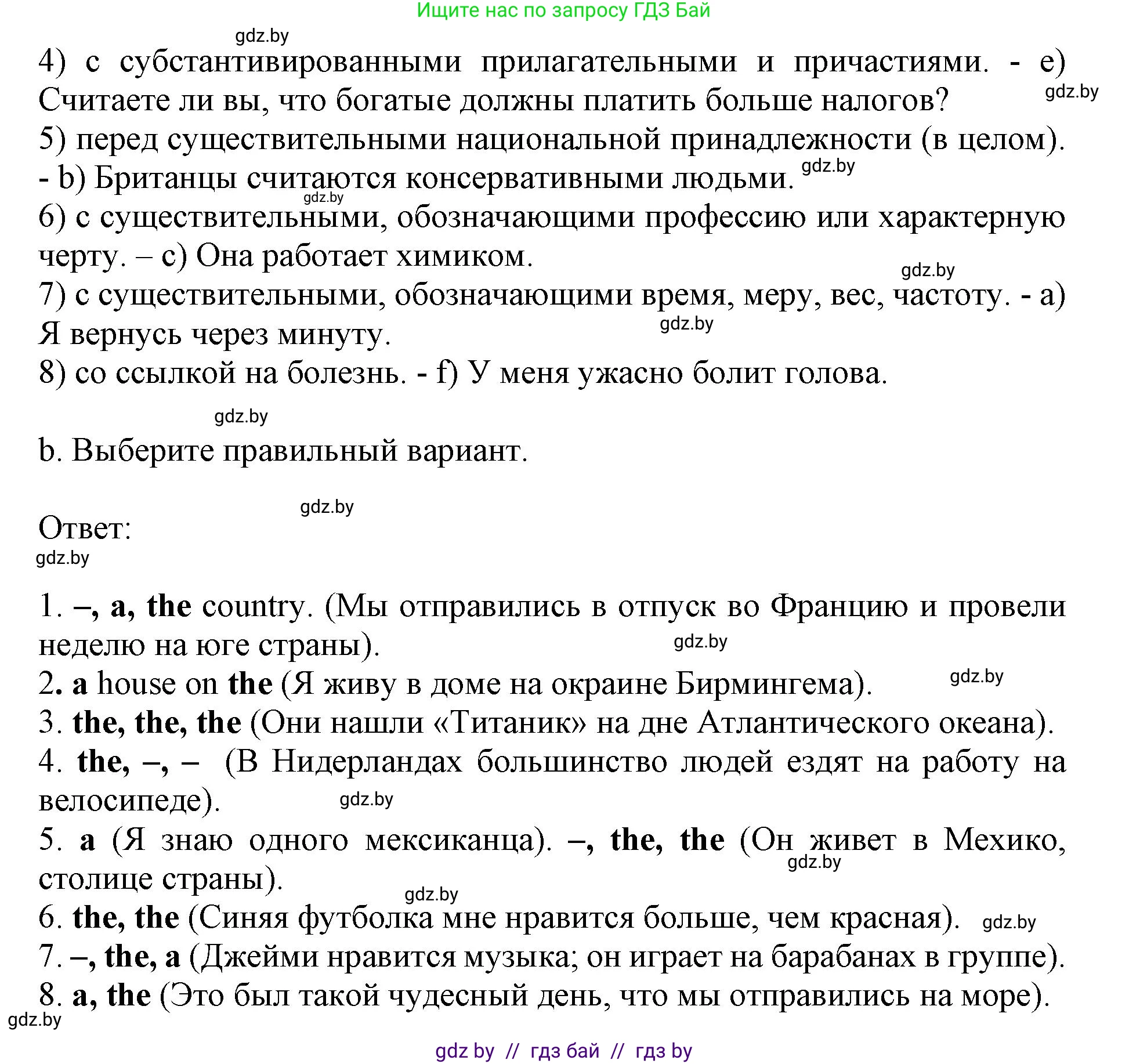 Ищите нас по запросу ГДЗ Бай

gdz.by

4) с субстантивированными прилагательными и причастиями. - e) Считаете ли вы, что богатые должны платить больше налогов?

gdz.by

5) перед существительными национальной принадлежности (в целом). - b) Британцы считаются консервативными людьми.

gdz.by

gdz.by

6) с существительными, обозначающими профессию или характерную черту. – c) Она работает химиком.

gdz.by

7) с существительными, обозначающими время, меру, вес, частоту. - a) Я вернусь через минуту.

gdz.by

8) со ссылкой на болезнь. - f) У меня ужасно болит голова.

gdz.by

b. Выберите правильный вариант.

gdz.by

Ответ:

gdz.by

1. –, a, the country. (Мы отправились в отпуск во Францию и провели неделю на юге страны).

gdz.by

2. a house on the (Я живу в доме на окраине Бирмингема).

gdz.by

3. the, the, the (Они нашли «Титаник» на дне Атлантического океана).

4. the, –, – (В Нидерландах большинство людей ездят на работу на велосипеде).

gdz.by

5. a (Я знаю одного мексиканца). –, the, the (Он живет в Мехико, столице страны).

gdz.by

gdz.by

6. the, the (Синяя футболка мне нравится больше, чем красная).

gdz.by

7. –, the, a (Джейми нравится музыка; он играет на барабанах в группе).

8. a, the (Это был такой чудесный день, что мы отправились на море).

gdz.by

gdz by // гдз бай // гдз by